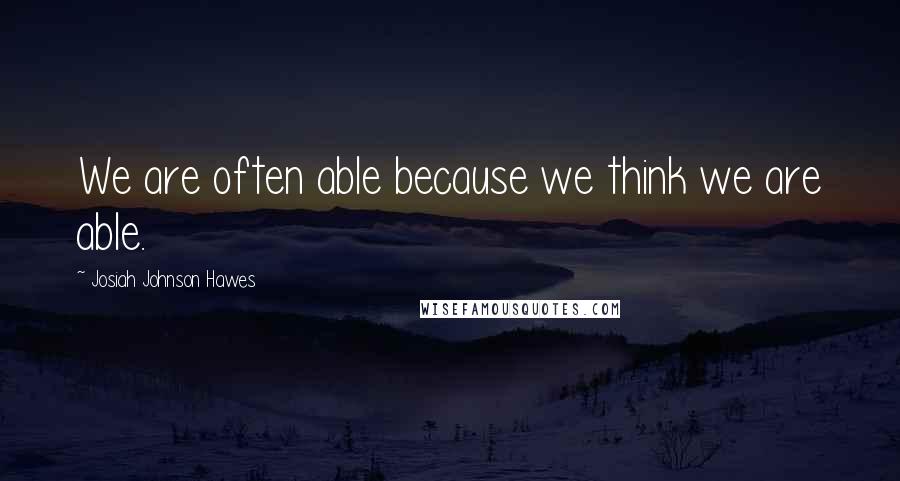 We are often able because we think we are able.

~ Josiah Johnson Hawes

WISEFAMOUSQUOTES.COM